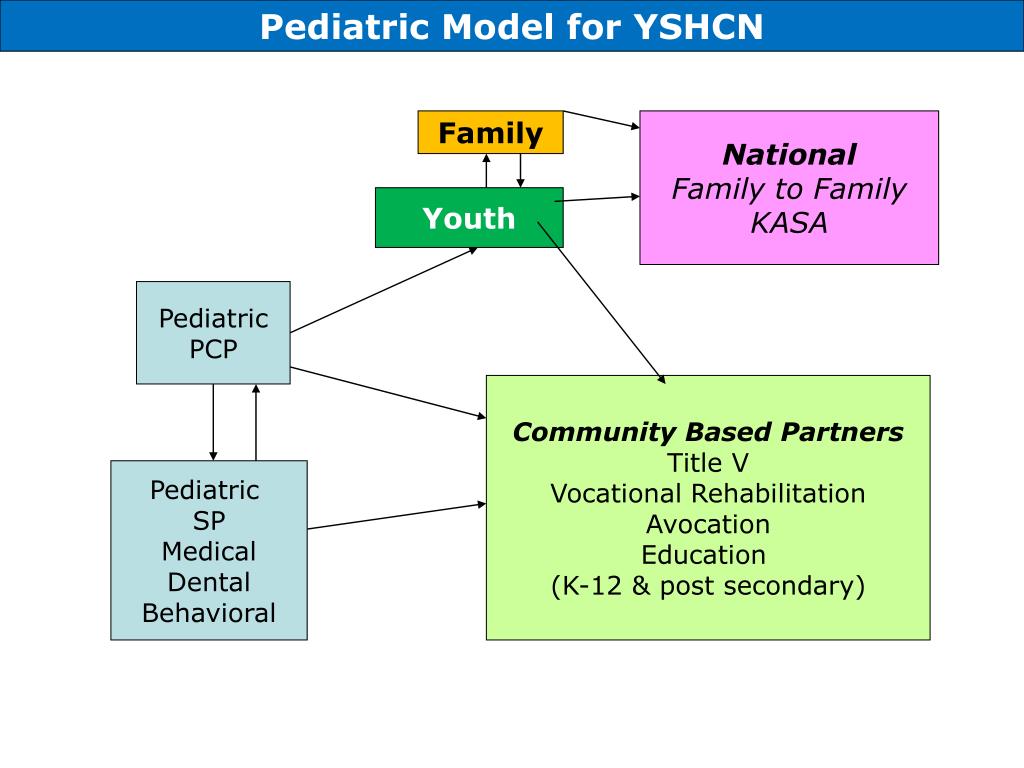 Pediatric Model for YSHCN

Family

Youth

National
Family to Family
KASA

Pediatric
PCP

Pediatric
SP
Medical
Dental
Behavioral

Community Based Partners
Title V
Vocational Rehabilitation
Avocation
Education
(K-12 & post secondary)